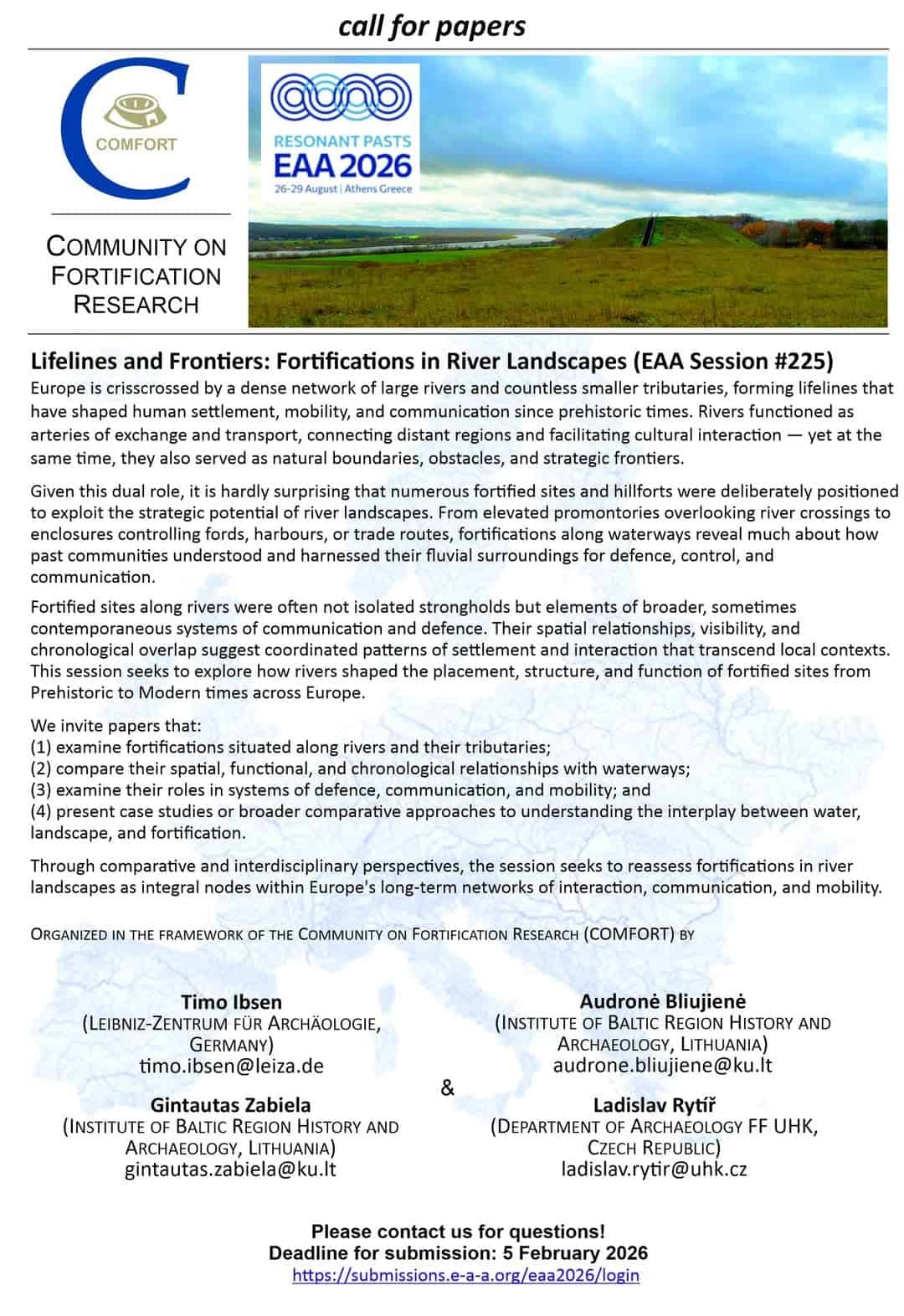 call for papers

COMFORT

COMMUNITY ON FORTIFICATION RESEARCH

RESONANT PASTS
EAA 2026
26-29 August | Athens Greece

Lifelines and Frontiers: Fortifications in River Landscapes (EAA Session #225)

Europe is crisscrossed by a dense network of large rivers and countless smaller tributaries, forming lifelines that have shaped human settlement, mobility, and communication since prehistoric times. Rivers functioned as arteries of exchange and transport, connecting distant regions and facilitating cultural interaction — yet at the same time, they also served as natural boundaries, obstacles, and strategic frontiers.

Given this dual role, it is hardly surprising that numerous fortified sites and hillforts were deliberately positioned to exploit the strategic potential of river landscapes. From elevated promontories overlooking river crossings to enclosures controlling fords, harbours, or trade routes, fortifications along waterways reveal much about how past communities understood and harnessed their fluvial surroundings for defence, control, and communication.

Fortified sites along rivers were often not isolated strongholds but elements of broader, sometimes contemporaneous systems of communication and defence. Their spatial relationships, visibility, and chronological overlap suggest coordinated patterns of settlement and interaction that transcend local contexts. This session seeks to explore how rivers shaped the placement, structure, and function of fortified sites from Prehistoric to Modern times across Europe.

We invite papers that:
(1) examine fortifications situated along rivers and their tributaries;
(2) compare their spatial, functional, and chronological relationships with waterways;
(3) examine their roles in systems of defence, communication, and mobility; and
(4) present case studies or broader comparative approaches to understanding the interplay between water, landscape, and fortification.

Through comparative and interdisciplinary perspectives, the session seeks to reassess fortifications in river landscapes as integral nodes within Europe's long-term networks of interaction, communication, and mobility.

ORGANIZED IN THE FRAMEWORK OF THE COMMUNITY ON FORTIFICATION RESEARCH (COMFORT) BY

Timo Ibsen
(LEIBNIZ-ZENTRUM FÜR ARCHÄOLOGIE, GERMANY)
timo.ibsen@leiza.de

Gintautas Zabiela
(INSTITUTE OF BALTIC REGION HISTORY AND ARCHAEOLOGY, LITHUANIA)
gintautas.zabiela@ku.lt

&

Audronė Bliujienė
(INSTITUTE OF BALTIC REGION HISTORY AND ARCHAEOLOGY, LITHUANIA)
audrone.bliujiene@ku.lt

Ladislav Rytíř
(DEPARTMENT OF ARCHAEOLOGY FF UHK, CZECH REPUBLIC)
ladislav.rytir@uhk.cz

Please contact us for questions!
Deadline for submission: 5 February 2026
https://submissions.e-a-a.org/eaa2026/login